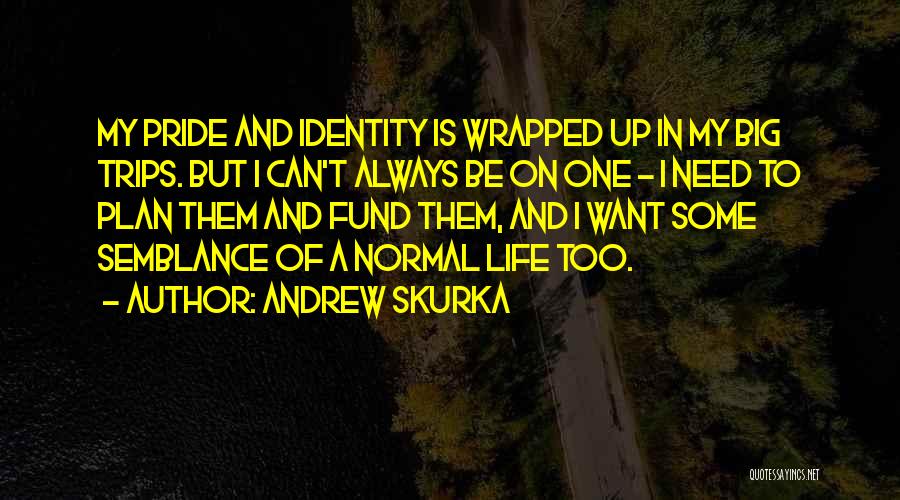 MY PRIDE AND IDENTITY IS WRAPPED UP IN MY BIG TRIPS. BUT I CAN'T ALWAYS BE ON ONE - I NEED TO PLAN THEM AND FUND THEM, AND I WANT SOME SEMBLANCE OF A NORMAL LIFE TOO.
- AUTHOR: ANDREW SKURKA

QUOTESSAYINGS.NET